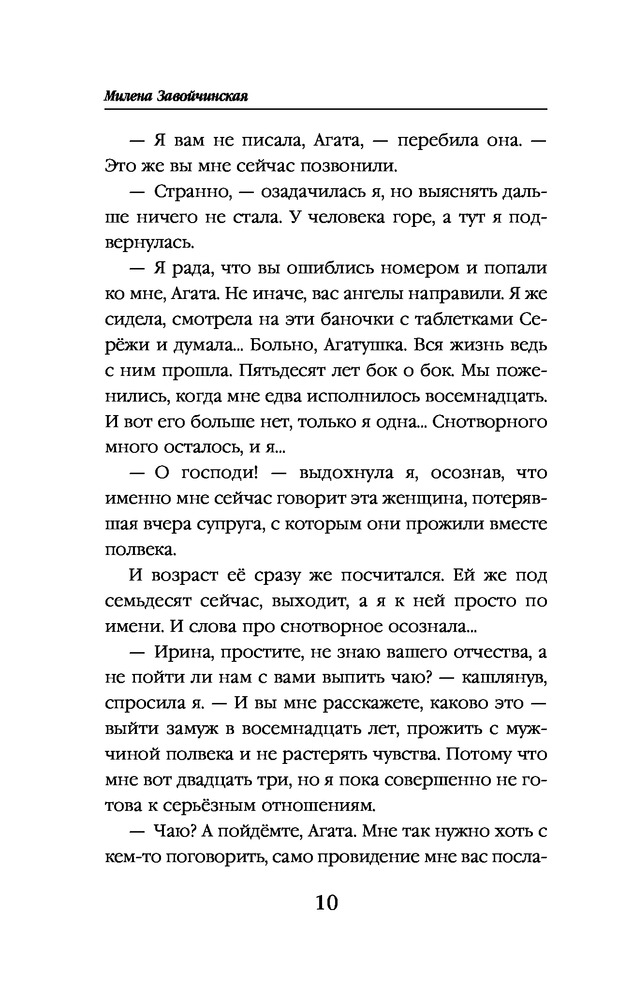 Милена Завойчинская

— Я вам не писала, Агата, — перебила она. — Это же вы мне сейчас позвонили.

— Странно, — озадачилась я, но выяснять дальше ничего не стала. У человека горе, а тут я подвернулась.

— Я рада, что вы ошиблись номером и попали ко мне, Агата. Не иначе, вас ангелы направили. Я же сидела, смотрела на эти баночки с таблетками Серёжи и думала... Больно, Агатушка. Вся жизнь ведь с ним прошла. Пятьдесят лет бок о бок. Мы поженились, когда мне едва исполнилось восемнадцать. И вот его больше нет, только я одна... Снотворного много осталось, и я...

— О господи! — выдохнула я, осознав, что именно мне сейчас говорит эта женщина, потерявшая вчера супруга, с которым они прожили вместе полвека.

И возраст её сразу же посчитался. Ей же под семьдесят сейчас, выходит, а я к ней просто по имени. И слова про снотворное осознала...

— Ирина, простите, не знаю вашего отчества, а не пойти ли нам с вами выпить чаю? — кашлянув, спросила я. — И вы мне расскажете, каково это — выйти замуж в восемнадцать лет, прожить с мужчиной полвека и не растерять чувства. Потому что мне вот двадцать три, но я пока совершенно не готова к серьёзным отношениям.

— Чаю? А пойдёмте, Агата. Мне так нужно хоть с кем-то поговорить, само провидение мне вас посла-

10